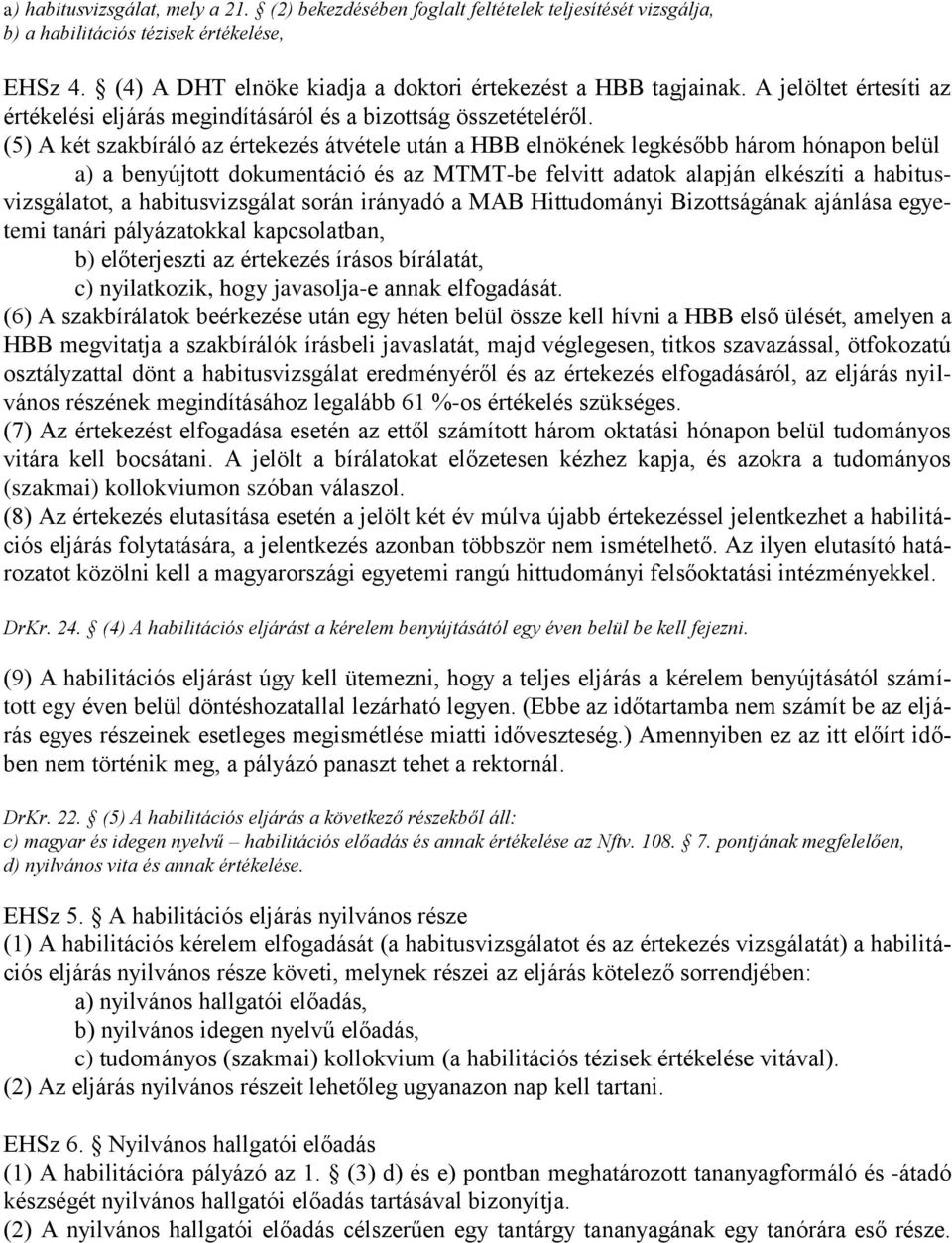 a) habitusvizsgálat, mely a 21. § (2) bekezdésében foglalt feltételek teljesítését vizsgálja,
b) a habilitációs tézisek értékelése,

EHSz 4. § (4) A DHT elnöke kiadja a doktori értekezést a HBB tagjainak. A jelöltet értesíti az értékelési eljárás megindításáról és a bizottság összetételéről.
(5) A két szakbíráló az értekezés átvétele után a HBB elnökének legkésőbb három hónapon belül
a) a benyújtott dokumentáció és az MTMT-be felvitt adatok alapján elkészíti a habitusvizsgálatot, a habitusvizsgálat során irányadó a MAB Hittudományi Bizottságának ajánlása egyetemi tanári pályázatokkal kapcsolatban,
b) előterjeszti az értekezés írásos bírálatát,
c) nyilatkozik, hogy javasolja-e annak elfogadását.
(6) A szakbírálatok beérkezése után egy héten belül össze kell hívni a HBB első ülését, amelyen a HBB megvitatja a szakbírálók írásbeli javaslatát, majd véglegesen, titkos szavazással, ötfokozatú osztályzattal dönt a habitusvizsgálat eredményéről és az értekezés elfogadásáról, az eljárás nyilvános részének megindításához legalább 61 %-os értékelés szükséges.
(7) Az értekezést elfogadása esetén az ettől számított három oktatási hónapon belül tudományos vitára kell bocsátani. A jelölt a bírálatokat előzetesen kézhez kapja, és azokra a tudományos (szakmai) kollokviumon szóban válaszol.
(8) Az értekezés elutasítása esetén a jelölt két év múlva újabb értekezéssel jelentkezhet a habilitációs eljárás folytatására, a jelentkezés azonban többször nem ismételhető. Az ilyen elutasító határozatot közölni kell a magyarországi egyetemi rangú hittudományi felsőoktatási intézményekkel.

DrKr. 24. § (4) A habilitációs eljárást a kérelem benyújtásától egy éven belül be kell fejezni.

(9) A habilitációs eljárást úgy kell ütemezni, hogy a teljes eljárás a kérelem benyújtásától számított egy éven belül döntéshozatallal lezárható legyen. (Ebbe az időtartamba nem számít be az eljárás egyes részeinek esetleges megismétlése miatti időveszteség.) Amennyiben ez az itt előírt időben nem történik meg, a pályázó panaszt tehet a rektornál.

DrKr. 22. § (5) A habilitációs eljárás a következő részekből áll:
c) magyar és idegen nyelvű – habilitációs előadás és annak értékelése az Nftv. 108. § 7. pontjának megfelelően,
d) nyilvános vita és annak értékelése.

EHSz 5. § A habilitációs eljárás nyilvános része
(1) A habilitációs kérelem elfogadását (a habitusvizsgálatot és az értekezés vizsgálatát) a habilitációs eljárás nyilvános része követi, melynek részei az eljárás kötelező sorrendjében:
a) nyilvános hallgatói előadás,
b) nyilvános idegen nyelvű előadás,
c) tudományos (szakmai) kollokvium (a habilitációs tézisek értékelése vitával).
(2) Az eljárás nyilvános részeit lehetőleg ugyanazon nap kell tartani.

EHSz 6. § Nyilvános hallgatói előadás
(1) A habilitációra pályázó az 1. § (3) d) és e) pontban meghatározott tananyagformáló és -átadó készségét nyilvános hallgatói előadás tartásával bizonyítja.
(2) A nyilvános hallgatói előadás célszerűen egy tantárgy tananyagának egy tanórára eső része.